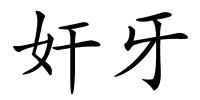 奸牙